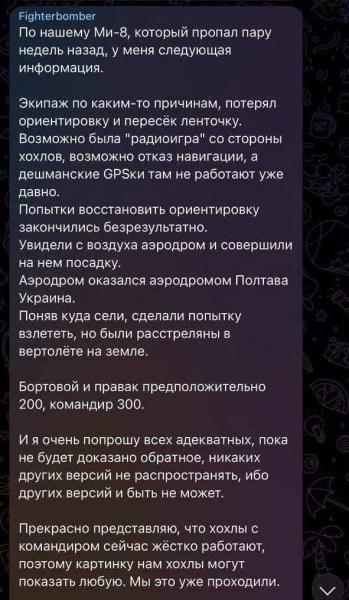 Fighterbomber
По нашему Ми-8, который пропал пару недель назад, у меня следующая информация.

Экипаж по каким-то причинам, потерял ориентировку и пересёк ленточку. Возможно была "радиоигра" со стороны хохлов, возможно отказ навигации, а дешманские GPSки там не работают уже давно.
Попытки восстановить ориентировку закончились безрезультатно.
Увидели с воздуха аэродром и совершили на нем посадку.
Аэродром оказался аэродромом Полтава Украина.
Поняв куда сели, сделали попытку взлететь, но были расстреляны в вертолёте на земле.

Бортовой и правак предположительно 200, командир 300.

И я очень попрошу всех адекватных, пока не будет доказано обратное, никаких других версий не распространять, ибо других версий и быть не может.

Прекрасно представляю, что хохлы с командиром сейчас жёстко работают, поэтому картинку нам хохлы могут показать любую. Мы это уже проходили.